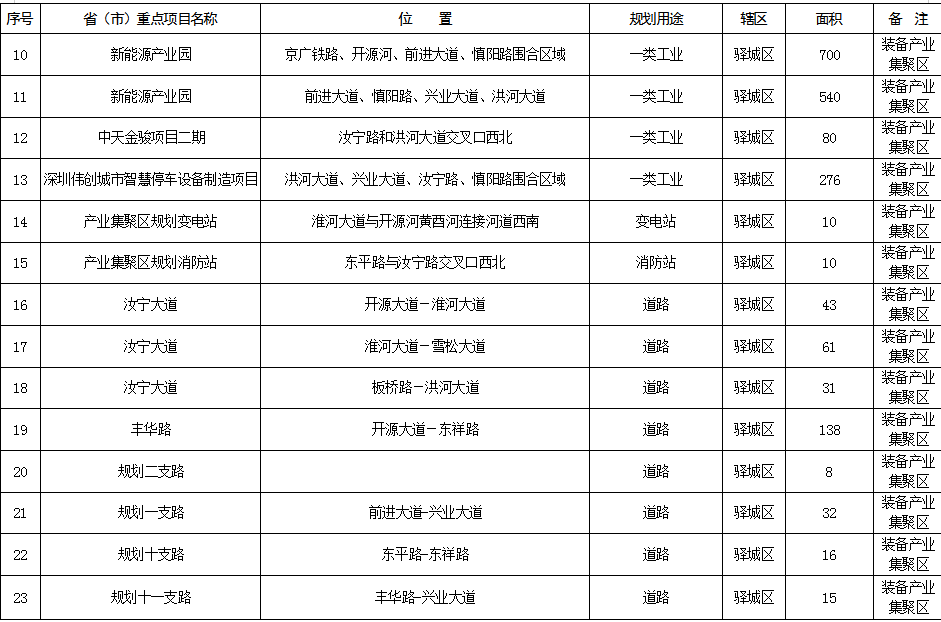 | 序号 | 省（市）重点项目名称 | 位 置 | 规划用途 | 辖区 | 面积 | 备 注 |
|---|---|---|---|---|---|---|
| 10 | 新能源产业园 | 京广铁路、开源河、前进大道、慎阳路围合区域 | 一类工业 | 驿城区 | 700 | 装备产业集聚区 |
| 11 | 新能源产业园 | 前进大道、慎阳路、兴业大道、洪河大道 | 一类工业 | 驿城区 | 540 | 装备产业集聚区 |
| 12 | 中天金骏项目二期 | 汝宁路和洪河大道交叉口西北 | 一类工业 | 驿城区 | 80 | 装备产业集聚区 |
| 13 | 深圳伟创城市智慧停车设备制造项目 | 洪河大道、兴业大道、汝宁路、慎阳路围合区域 | 一类工业 | 驿城区 | 276 | 装备产业集聚区 |
| 14 | 产业集聚区规划变电站 | 淮河大道与开源河黄酉河连接河道西南 | 变电站 | 驿城区 | 10 | 装备产业集聚区 |
| 15 | 产业集聚区规划消防站 | 东平路与汝宁路交叉口西北 | 消防站 | 驿城区 | 10 | 装备产业集聚区 |
| 16 | 汝宁大道 | 开源大道－淮河大道 | 道路 | 驿城区 | 43 | 装备产业集聚区 |
| 17 | 汝宁大道 | 淮河大道－雪松大道 | 道路 | 驿城区 | 61 | 装备产业集聚区 |
| 18 | 汝宁大道 | 板桥路－洪河大道 | 道路 | 驿城区 | 31 | 装备产业集聚区 |
| 19 | 丰华路 | 开源大道－东祥路 | 道路 | 驿城区 | 138 | 装备产业集聚区 |
| 20 | 规划二支路 | | 道路 | 驿城区 | 8 | 装备产业集聚区 |
| 21 | 规划一支路 | 前进大道-兴业大道 | 道路 | 驿城区 | 32 | 装备产业集聚区 |
| 22 | 规划十支路 | 东平路-东祥路 | 道路 | 驿城区 | 16 | 装备产业集聚区 |
| 23 | 规划十一支路 | 丰华路-兴业大道 | 道路 | 驿城区 | 15 | 装备产业集聚区 |